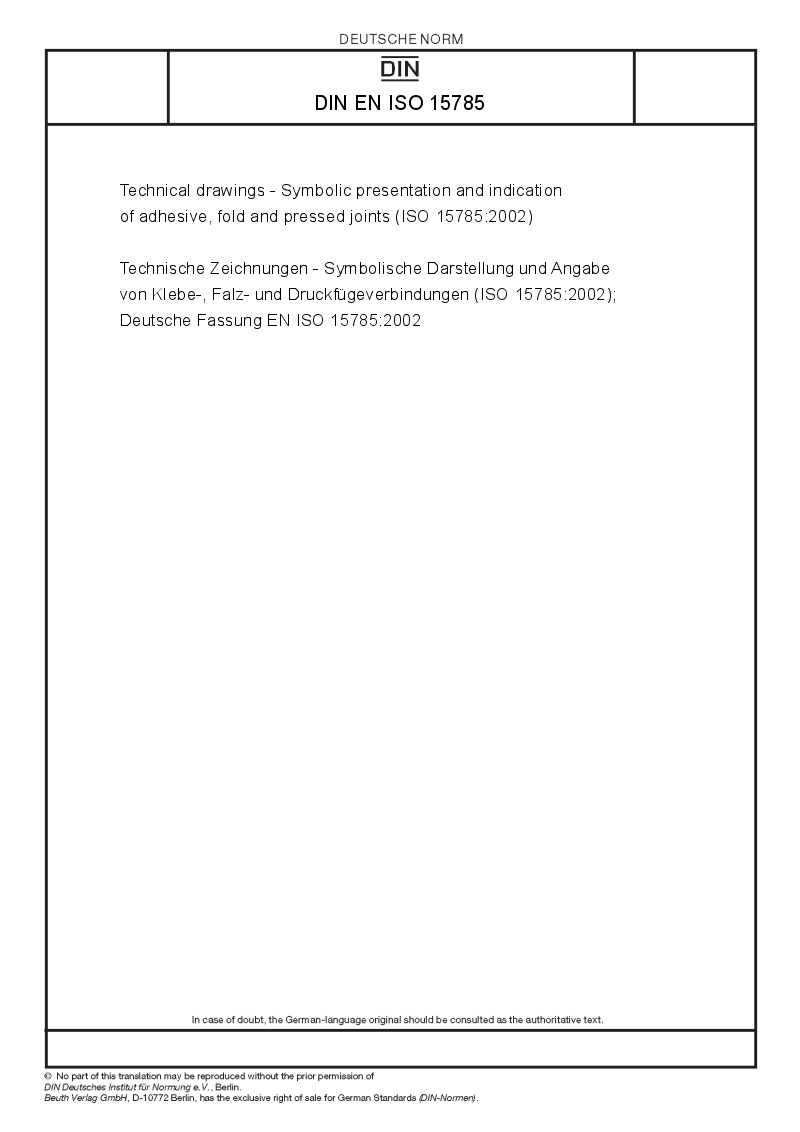 DEUTSCHE NORM

DIN

DIN EN ISO 15785

Technical drawings - Symbolic presentation and indication of adhesive, fold and pressed joints (ISO 15785:2002)

Technische Zeichnungen - Symbolische Darstellung und Angabe von Klebe-, Falz- und Druckfügeverbindungen (ISO 15785:2002); Deutsche Fassung EN ISO 15785:2002

In case of doubt, the German-language original should be consulted as the authoritative text.

© No part of this translation may be reproduced without the prior permission of DIN Deutsches Institut für Normung e.V., Berlin.
Beuth Verlag GmbH, D-10772 Berlin, has the exclusive right of sale for German Standards (DIN-Normen).